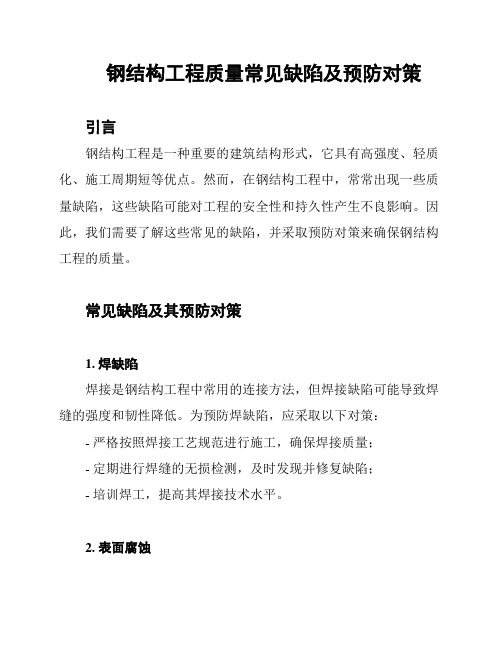 钢结构工程质量常见缺陷及预防对策

引言

钢结构工程是一种重要的建筑结构形式，它具有高强度、轻质化、施工周期短等优点。然而，在钢结构工程中，常常出现一些质量缺陷，这些缺陷可能对工程的安全性和持久性产生不良影响。因此，我们需要了解这些常见的缺陷，并采取预防对策来确保钢结构工程的质量。

常见缺陷及其预防对策

1. 焊缺陷

焊接是钢结构工程中常用的连接方法，但焊接缺陷可能导致焊缝的强度和韧性降低。为预防焊缺陷，应采取以下对策：

- 严格按照焊接工艺规范进行施工，确保焊接质量；

- 定期进行焊缝的无损检测，及时发现并修复缺陷；

- 培训焊工，提高其焊接技术水平。

2. 表面腐蚀